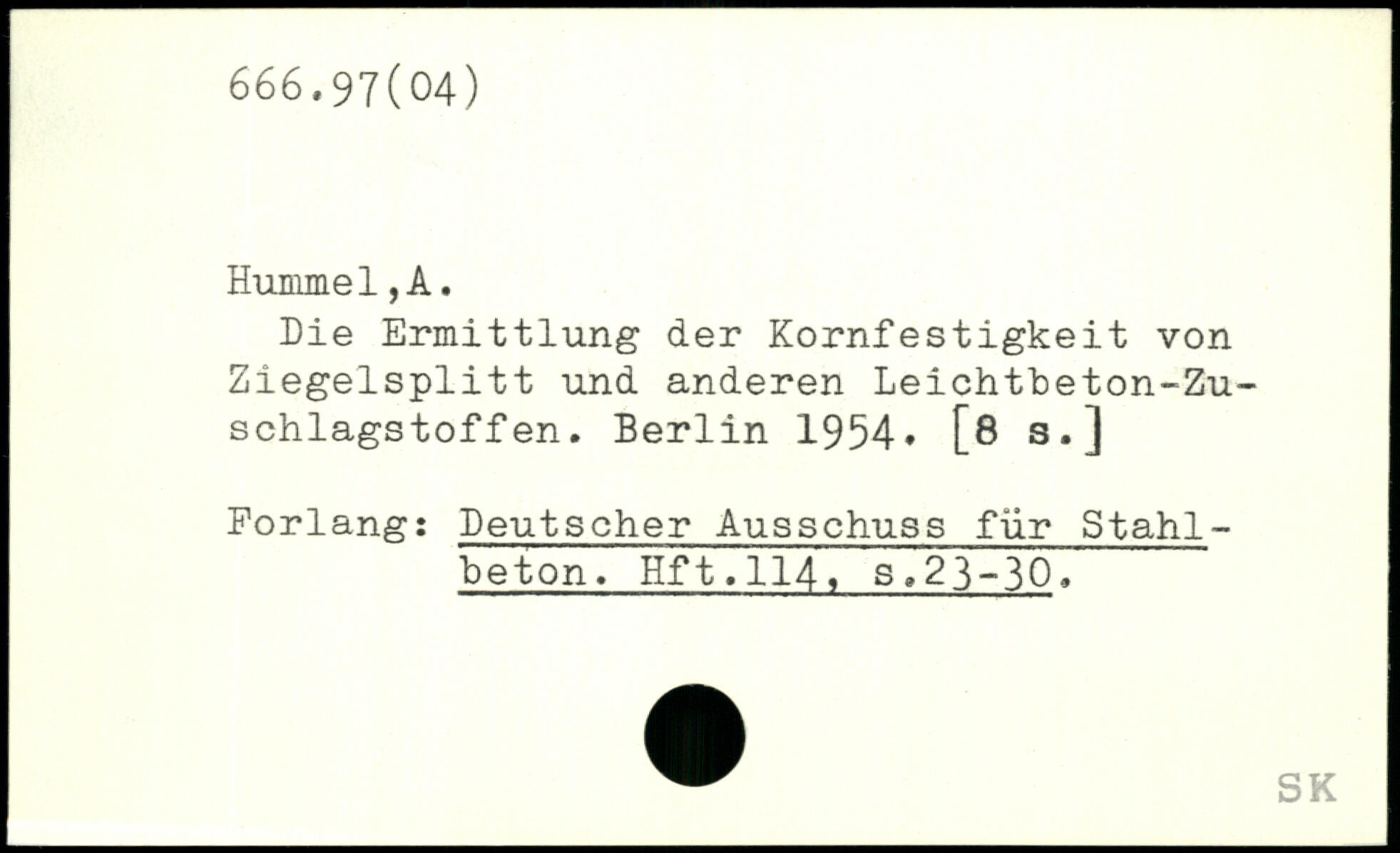 666.97(04)

Hummel,A.

Die Ermittlung der Kornfestigkeit von Ziegelsplitt und anderen Leichtbeton-Zuschlagstoffen. Berlin 1954. [8 s.]

Forlang: Deutscher Ausschuss für Stahlbeton. Hft.114, s.23-30.

SK